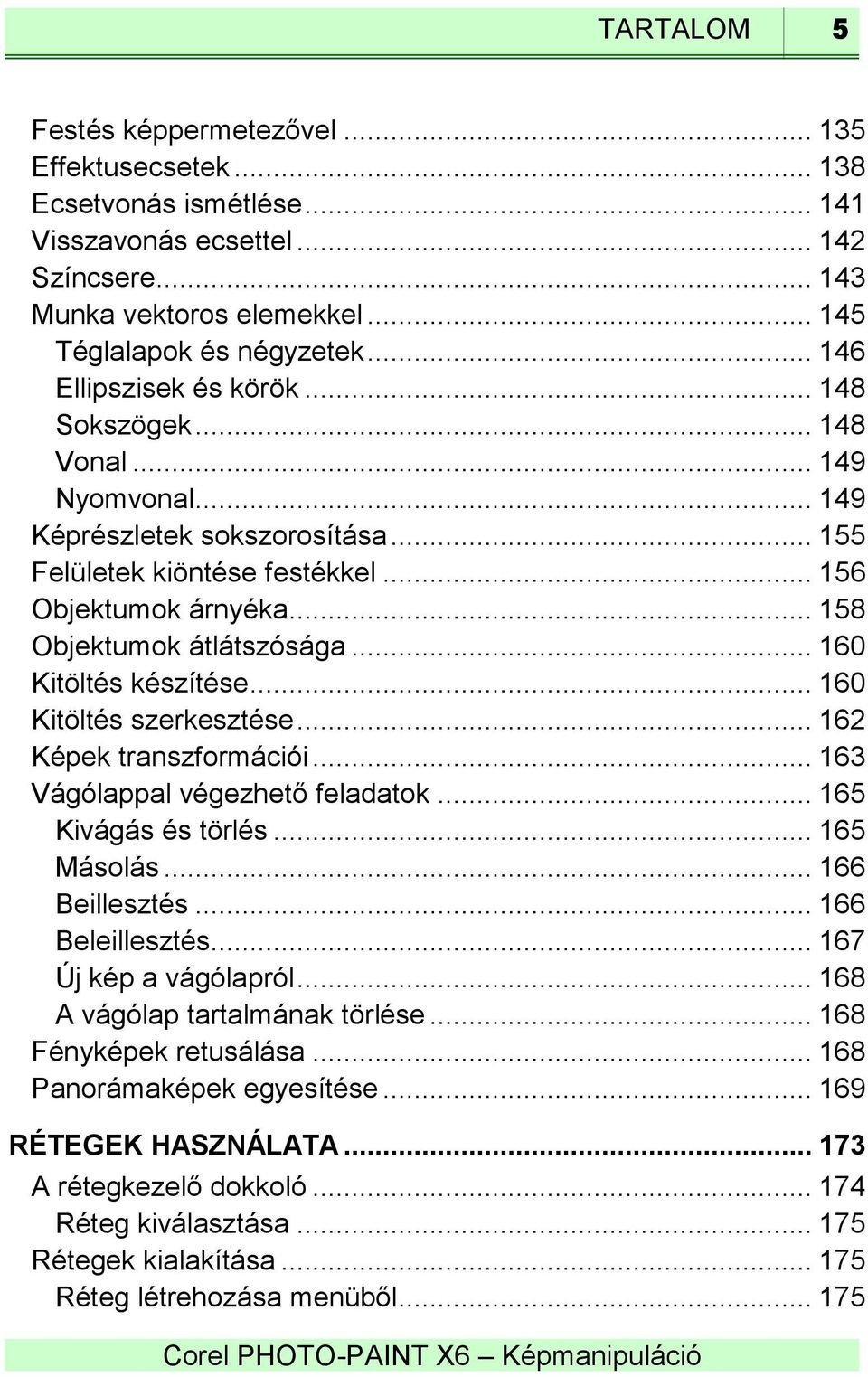 TARTALOM 5

Festés képpermetezővel ... 135
Effektusecsetek ... 138
Ecsetvonás ismétlése ... 141
Visszavonás ecsettel ... 142
Színcsere ... 143
Munka vektoros elemekkel ... 145
Téglalapok és négyzetek ... 146
Ellipszisek és körök ... 148
Sokszögek ... 148
Vonal ... 149
Nyomvonal ... 149
Képrészletek sokszorosítása ... 155
Felületek kiöntése festékkel ... 156
Objektumok árnyéka ... 158
Objektumok átlátszósága ... 160
Kitöltés készítése ... 160
Kitöltés szerkesztése ... 162
Képek transzformációi ... 163
Vágólappal végezhető feladatok ... 165
Kivágás és törlés ... 165
Másolás ... 166
Beillesztés ... 166
Beleillesztés ... 167
Új kép a vágólapról ... 168
A vágólap tartalmának törlése ... 168
Fényképek retusálása ... 168
Panorámaképek egyesítése ... 169

RÉTEGEK HASZNÁLATA ... 173
A rétegkezelő dokkoló ... 174
Réteg kiválasztása ... 175
Rétegek kialakítása ... 175
Réteg létrehozása menüből ... 175

Corel PHOTO-PAINT X6 – Képmanipuláció